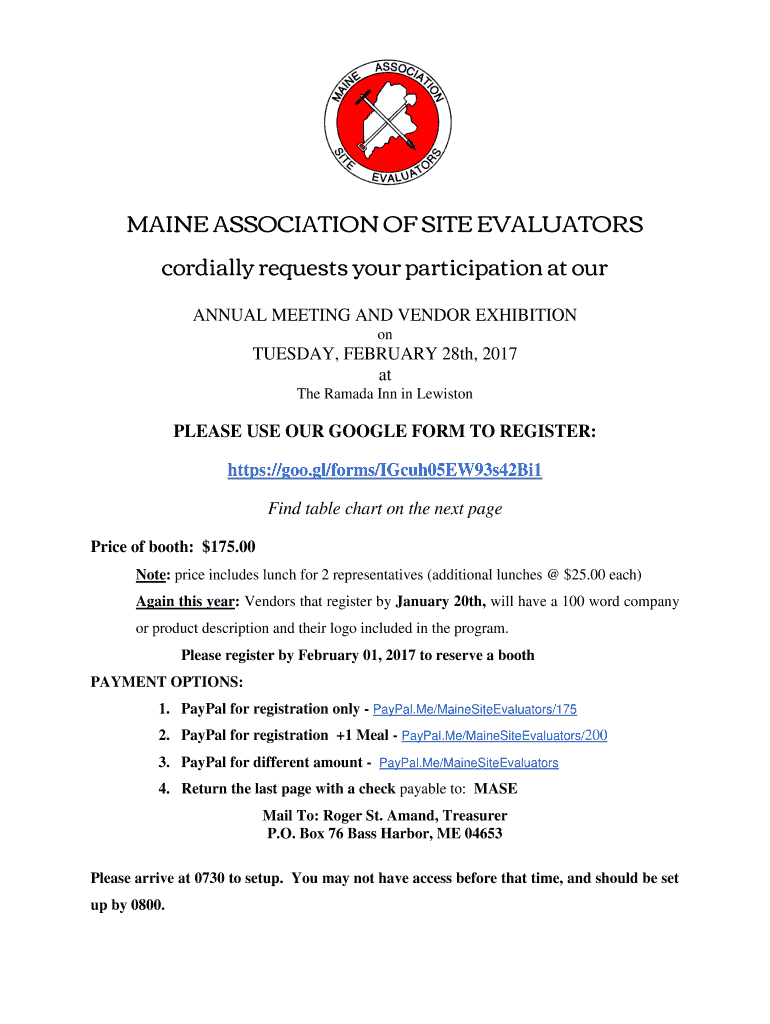 MAINE ASSOCIATION SITE EVALUATORS

MAINE ASSOCIATION OF SITE EVALUATORS

cordially requests your participation at our

ANNUAL MEETING AND VENDOR EXHIBITION

on

TUESDAY, FEBRUARY 28th, 2017

at

The Ramada Inn in Lewiston

PLEASE USE OUR GOOGLE FORM TO REGISTER:

https://goo.gl/forms/IGcuh05EW93s42Bi1

Find table chart on the next page

Price of booth: $175.00

Note: price includes lunch for 2 representatives (additional lunches @ $25.00 each)

Again this year: Vendors that register by January 20th, will have a 100 word company or product description and their logo included in the program.

Please register by February 01, 2017 to reserve a booth

PAYMENT OPTIONS:

1. PayPal for registration only - PayPal.Me/MaineSiteEvaluators/175
2. PayPal for registration +1 Meal - PayPal.Me/MaineSiteEvaluators/200
3. PayPal for different amount - PayPal.Me/MaineSiteEvaluators
4. Return the last page with a check payable to: MASE

Mail To: Roger St. Amand, Treasurer
P.O. Box 76 Bass Harbor, ME 04653

Please arrive at 0730 to setup. You may not have access before that time, and should be set up by 0800.